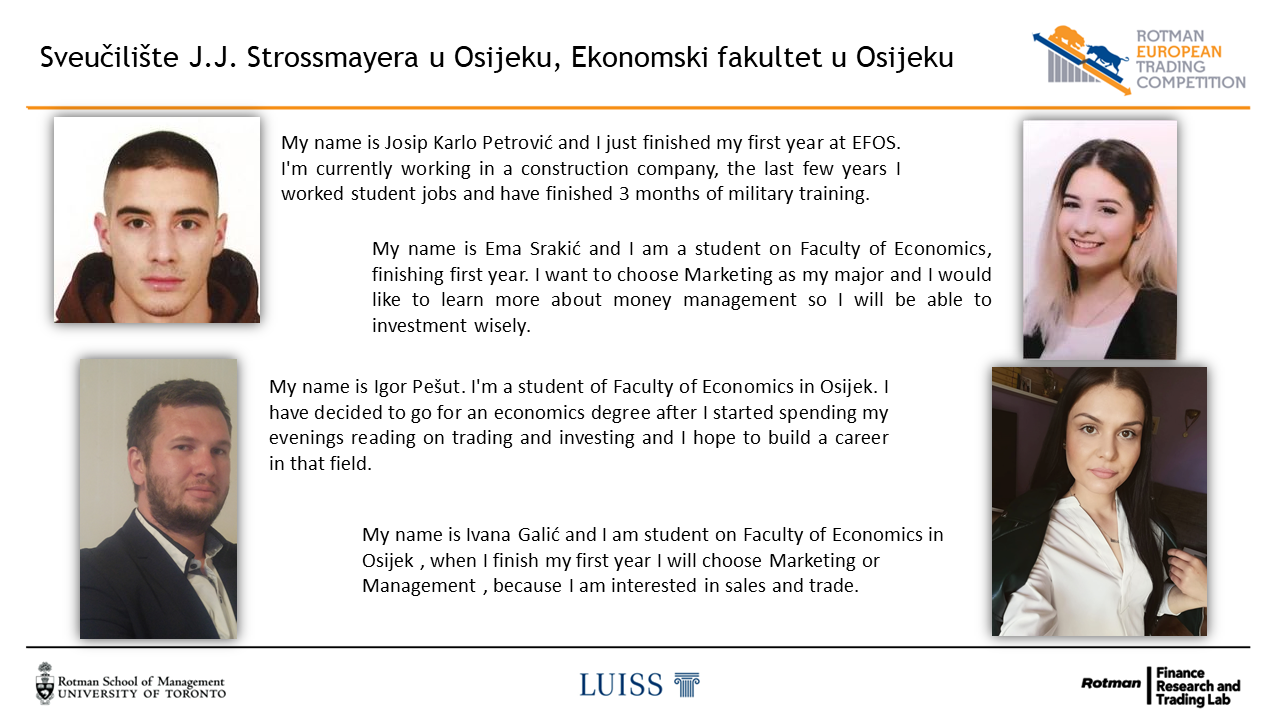 Sveučilište J.J. Strossmayera u Osijeku, Ekonomski fakultet u Osijeku

ROTMAN EUROPEAN TRADING COMPETITION

My name is Josip Karlo Petrović and I just finished my first year at EFOS. I'm currently working in a construction company, the last few years I worked student jobs and have finished 3 months of military training.

My name is Ema Srakić and I am a student on Faculty of Economics, finishing first year. I want to choose Marketing as my major and I would like to learn more about money management so I will be able to investment wisely.

My name is Igor Pešut. I'm a student of Faculty of Economics in Osijek. I have decided to go for an economics degree after I started spending my evenings reading on trading and investing and I hope to build a career in that field.

My name is Ivana Galić and I am student on Faculty of Economics in Osijek , when I finish my first year I will choose Marketing or Management , because I am interested in sales and trade.

Rotman School of Management UNIVERSITY OF TORONTO

LUISS

Rotman Finance Research and Trading Lab